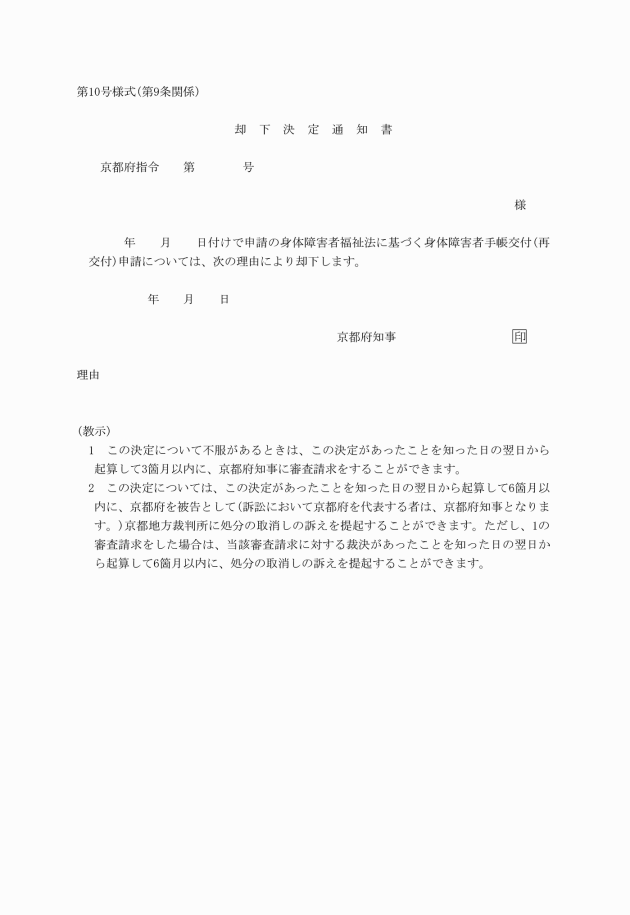 第10号様式(第9条関係)

却　下　決　定　通　知　書

京都府指令　　第　　　　号

様

年　　月　　日付けで申請の身体障害者福祉法に基づく身体障害者手帳交付(再交付)申請については、次の理由により却下します。

年　　月　　日

京都府知事　　　　　　　　印

理由

(教示)
1　この決定について不服があるときは、この決定があったことを知った日の翌日から起算して3箇月以内に、京都府知事に審査請求をすることができます。
2　この決定については、この決定があったことを知った日の翌日から起算して6箇月以内に、京都府を被告として(訴訟において京都府を代表する者は、京都府知事となります。)京都地方裁判所に処分の取消しの訴えを提起することができます。ただし、1の審査請求をした場合は、当該審査請求に対する裁決があったことを知った日の翌日から起算して6箇月以内に、処分の取消しの訴えを提起することができます。